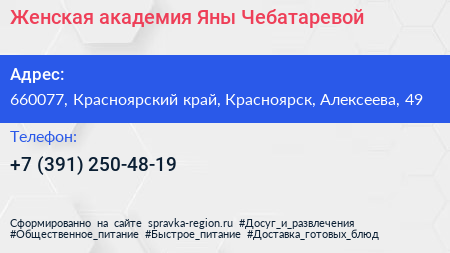 Женская академия Яны Чебатаревой

Адрес:
660077, Красноярский край, Красноярск, Алексеева, 49

Телефон:
+7 (391) 250-48-19

Сформированно на сайте spravka-region.ru #Досуг_и_развлечения #Общественное_питание #Быстрое_питание #Доставка_готовых_блюд